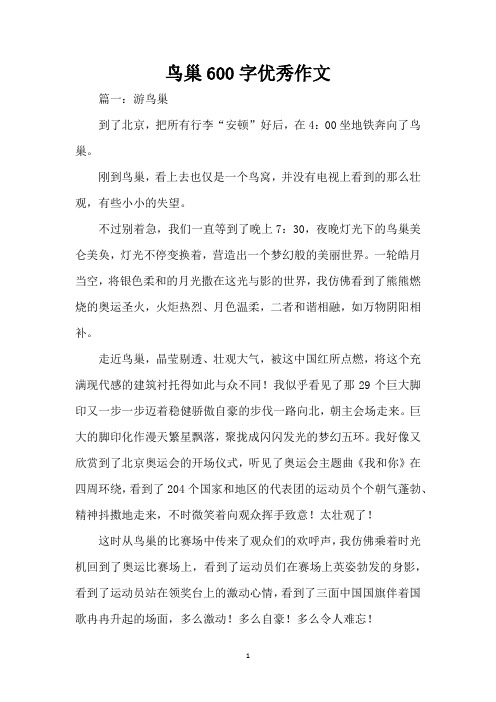 鸟巢600字优秀作文

篇一：游鸟巢

到了北京，把所有行李“安顿”好后，在4：00坐地铁奔向了鸟巢。

刚到鸟巢，看上去也仅是一个鸟窝，并没有电视上看到的那么壮观，有些小小的失望。

不过别着急，我们一直等到了晚上7：30，夜晚灯光下的鸟巢美仑美奂，灯光不停变换着，营造出一个梦幻般的美丽世界。一轮皓月当空，将银色柔和的月光撒在这光与影的世界，我仿佛看到了熊熊燃烧的奥运圣火，火炬热烈、月色温柔，二者和谐相融，如万物阴阳相补。

走近鸟巢，晶莹剔透、壮观大气，被这中国红所点燃，将这个充满现代感的建筑衬托得如此与众不同！我似乎看见了那29个巨大脚印又一步一步迈着稳健骄傲自豪的步伐一路向北，朝主会场走来。巨大的脚印化作漫天繁星飘落，聚拢成闪闪发光的梦幻五环。我好像又欣赏到了北京奥运会的开场仪式，听见了奥运会主题曲《我和你》在四周环绕，看到了204个国家和地区的代表团的运动员个个朝气蓬勃、精神抖擞地走来，不时微笑着向观众挥手致意！太壮观了！

这时从鸟巢的比赛场中传来了观众们的欢呼声，我仿佛乘着时光机回到了奥运比赛场上，看到了运动员们在赛场上英姿勃发的身影，看到了运动员站在领奖台上的激动心情，看到了三面中国国旗伴着国歌冉冉升起的场面，多么激动！多么自豪！多么令人难忘！

1